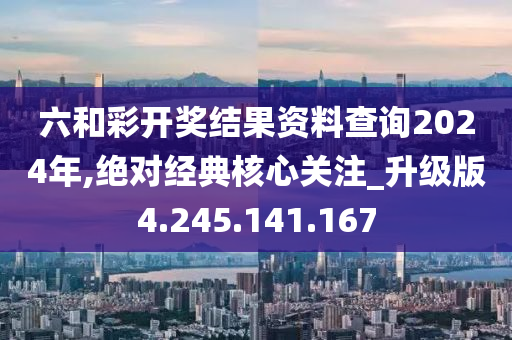 六和彩开奖结果资料查询2024年,绝对经典核心关注_升级版4.245.141.167